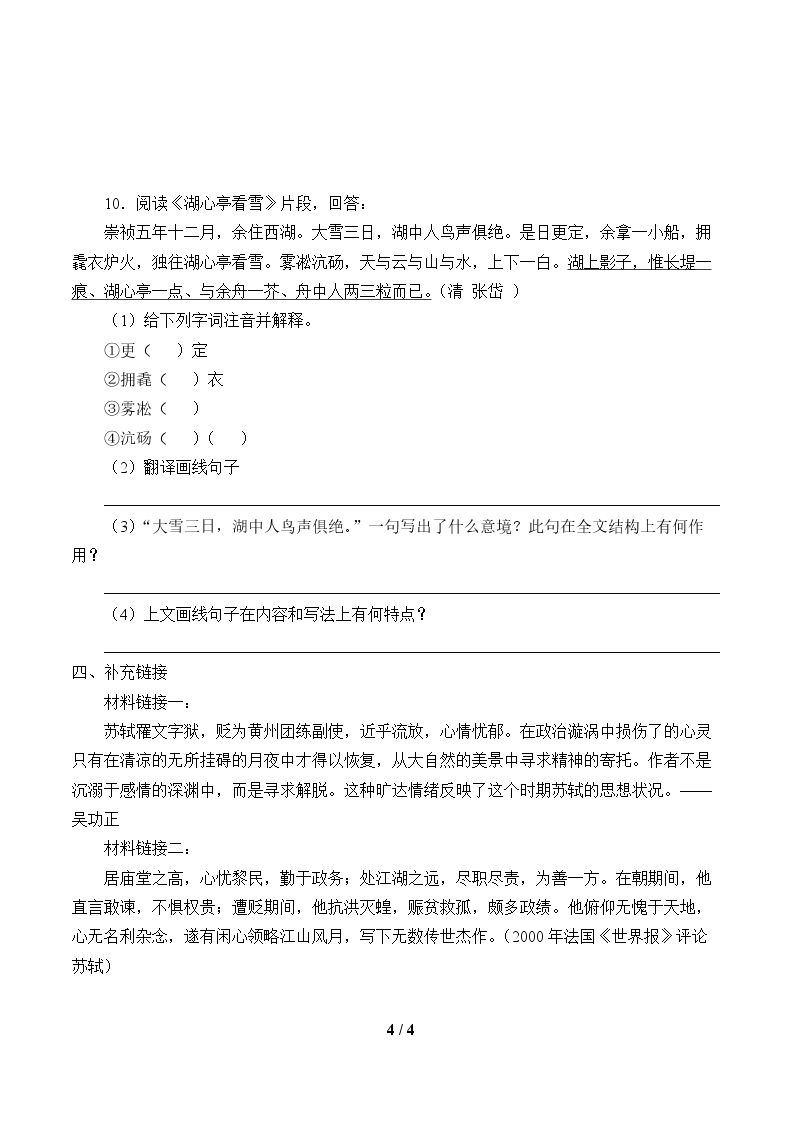 10.阅读《湖心亭看雪》片段，回答：

崇祯五年十二月，余住西湖。大雪三日，湖中人鸟声俱绝。是日更定，余拿一小船，拥毳衣炉火，独往湖心亭看雪。雾凇沆砀，天与云与山与水，上下一白。湖上影子，惟长堤一痕、湖心亭一点、与余舟一芥、舟中人两三粒而已。（清 张岱 ）

（1）给下列字词注音并解释。

①更（ ）定

②拥毳（ ）衣

③雾凇（ ）

④沆砀（ ）（ ）

（2）翻译画线句子

____

（3）“大雪三日，湖中人鸟声俱绝。”一句写出了什么意境？此句在全文结构上有何作用？

____

（4）上文画线句子在内容和写法上有何特点？

____

四、补充链接

材料链接一：

苏轼罹文字狱，贬为黄州团练副使，近乎流放，心情忧郁。在政治漩涡中损伤了的心灵只有在清凉的无所挂碍的月夜中才得以恢复，从大自然的美景中寻求精神的寄托。作者不是沉溺于感情的深渊中，而是寻求解脱。这种旷达情绪反映了这个时期苏轼的思想状况。——吴功正

材料链接二：

居庙堂之高，心忧黎民，勤于政务；处江湖之远，尽职尽责，为善一方。在朝期间，他直言敢谏，不惧权贵；遭贬期间，他抗洪灭蝗，赈贫救孤，颇多政绩。他俯仰无愧于天地，心无名利杂念，遂有闲心领略江山风月，写下无数传世杰作。（2000年法国《世界报》评论苏轼）

4 / 4